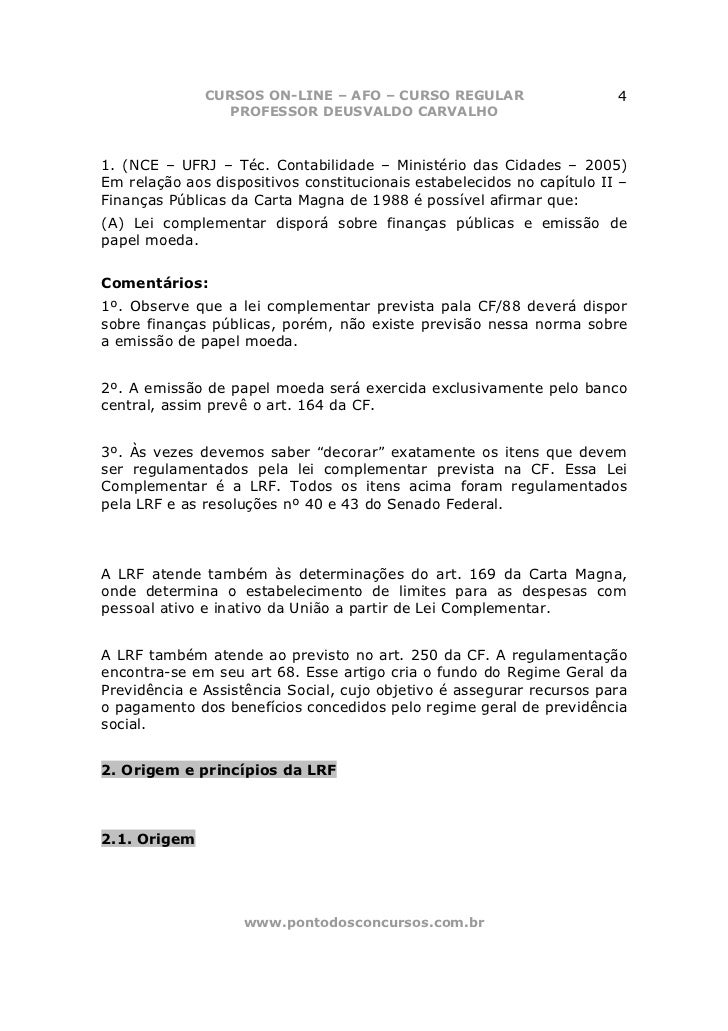 CURSOS ON-LINE – AFO – CURSO REGULAR
PROFESSOR DEUSVALDO CARVALHO

4

1. (NCE – UFRJ – Téc. Contabilidade – Ministério das Cidades – 2005) Em relação aos dispositivos constitucionais estabelecidos no capítulo II – Finanças Públicas da Carta Magna de 1988 é possível afirmar que:

(A) Lei complementar disporá sobre finanças públicas e emissão de papel moeda.

Comentários:
1º. Observe que a lei complementar prevista pala CF/88 deverá dispor sobre finanças públicas, porém, não existe previsão nessa norma sobre a emissão de papel moeda.

2º. A emissão de papel moeda será exercida exclusivamente pelo banco central, assim prevê o art. 164 da CF.

3º. Às vezes devemos saber "decorar" exatamente os itens que devem ser regulamentados pela lei complementar prevista na CF. Essa Lei Complementar é a LRF. Todos os itens acima foram regulamentados pela LRF e as resoluções nº 40 e 43 do Senado Federal.

A LRF atende também às determinações do art. 169 da Carta Magna, onde determina o estabelecimento de limites para as despesas com pessoal ativo e inativo da União a partir de Lei Complementar.

A LRF também atende ao previsto no art. 250 da CF. A regulamentação encontra-se em seu art 68. Esse artigo cria o fundo do Regime Geral da Previdência e Assistência Social, cujo objetivo é assegurar recursos para o pagamento dos benefícios concedidos pelo regime geral de previdência social.

2. Origem e princípios da LRF

2.1. Origem

www.pontodosconcursos.com.br